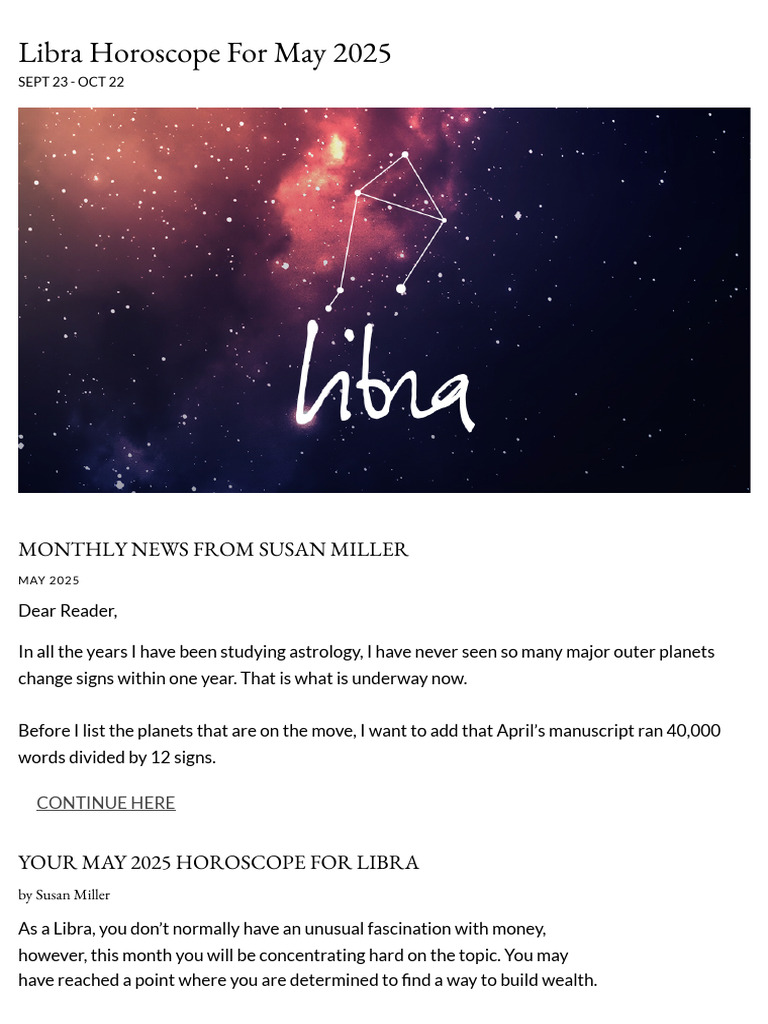 Libra Horoscope For May 2025
SEPT 23 - OCT 22

Libra

MONTHLY NEWS FROM SUSAN MILLER
MAY 2025

Dear Reader,

In all the years I have been studying astrology, I have never seen so many major outer planets change signs within one year. That is what is underway now.

Before I list the planets that are on the move, I want to add that April's manuscript ran 40,000 words divided by 12 signs.

CONTINUE HERE

YOUR MAY 2025 HOROSCOPE FOR LIBRA
by Susan Miller

As a Libra, you don't normally have an unusual fascination with money, however, this month you will be concentrating hard on the topic. You may have reached a point where you are determined to find a way to build wealth.